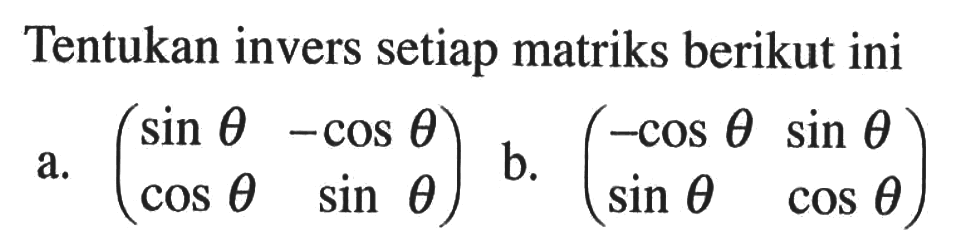 Tentukan invers setiap matriks berikut ini

a. $\begin{pmatrix} \sin\theta & -\cos\theta \\ \cos\theta & \sin\theta \end{pmatrix}$ b. $\begin{pmatrix} -\cos\theta & \sin\theta \\ \sin\theta & \cos\theta \end{pmatrix}$